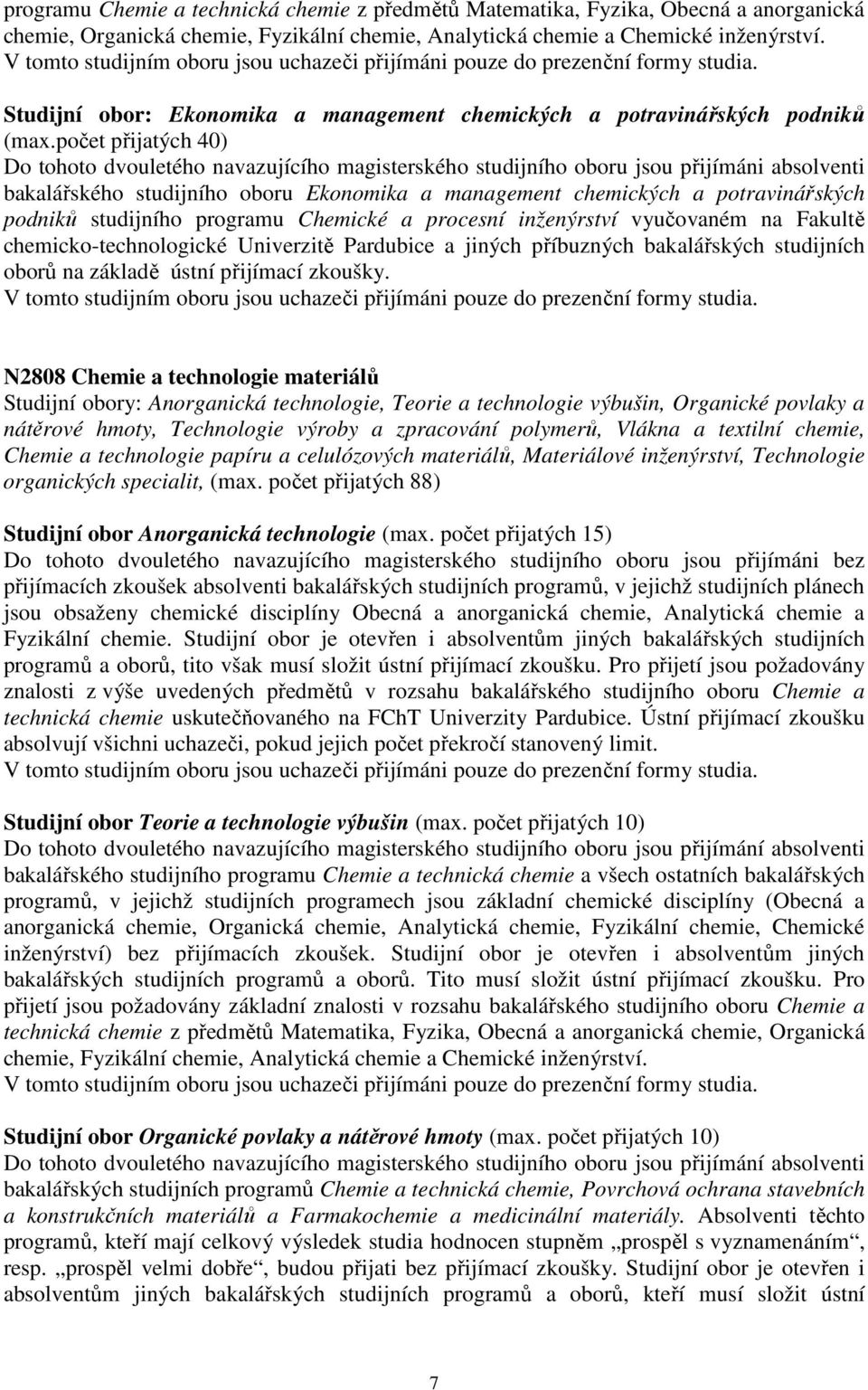 programu Chemie a technická chemie z předmětů Matematika, Fyzika, Obecná a anorganická chemie, Organická chemie, Fyzikální chemie, Analytická chemie a Chemické inženýrství. V tomto studijním oboru jsou uchazeči přijímáni pouze do prezenční formy studia.

Studijní obor: Ekonomika a management chemických a potravinářských podniků (max.počet přijatých 40)
Do tohoto dvouletého navazujícího magisterského studijního oboru jsou přijímáni absolventi bakalářského studijního oboru Ekonomika a management chemických a potravinářských podniků studijního programu Chemické a procesní inženýrství vyučovaném na Fakultě chemicko-technologické Univerzitě Pardubice a jiných příbuzných bakalářských studijních oborů na základě ústní přijímací zkoušky.
V tomto studijním oboru jsou uchazeči přijímáni pouze do prezenční formy studia.

N2808 Chemie a technologie materiálů
Studijní obory: Anorganická technologie, Teorie a technologie výbušin, Organické povlaky a nátěrové hmoty, Technologie výroby a zpracování polymerů, Vlákna a textilní chemie, Chemie a technologie papíru a celulózových materiálů, Materiálové inženýrství, Technologie organických specialit, (max. počet přijatých 88)

Studijní obor Anorganická technologie (max. počet přijatých 15)
Do tohoto dvouletého navazujícího magisterského studijního oboru jsou přijímáni bez přijímacích zkoušek absolventi bakalářských studijních programů, v jejichž studijních plánech jsou obsaženy chemické disciplíny Obecná a anorganická chemie, Analytická chemie a Fyzikální chemie. Studijní obor je otevřen i absolventům jiných bakalářských studijních programů a oborů, tito však musí složit ústní přijímací zkoušku. Pro přijetí jsou požadovány znalosti z výše uvedených předmětů v rozsahu bakalářského studijního oboru Chemie a technická chemie uskutečňovaného na FChT Univerzity Pardubice. Ústní přijímací zkoušku absolvují všichni uchazeči, pokud jejich počet překročí stanovený limit.
V tomto studijním oboru jsou uchazeči přijímáni pouze do prezenční formy studia.

Studijní obor Teorie a technologie výbušin (max. počet přijatých 10)
Do tohoto dvouletého navazujícího magisterského studijního oboru jsou přijímání absolventi bakalářského studijního programu Chemie a technická chemie a všech ostatních bakalářských programů, v jejichž studijních programech jsou základní chemické disciplíny (Obecná a anorganická chemie, Organická chemie, Analytická chemie, Fyzikální chemie, Chemické inženýrství) bez přijímacích zkoušek. Studijní obor je otevřen i absolventům jiných bakalářských studijních programů a oborů. Tito musí složit ústní přijímací zkoušku. Pro přijetí jsou požadovány základní znalosti v rozsahu bakalářského studijního oboru Chemie a technická chemie z předmětů Matematika, Fyzika, Obecná a anorganická chemie, Organická chemie, Fyzikální chemie, Analytická chemie a Chemické inženýrství.
V tomto studijním oboru jsou uchazeči přijímáni pouze do prezenční formy studia.

Studijní obor Organické povlaky a nátěrové hmoty (max. počet přijatých 10)
Do tohoto dvouletého navazujícího magisterského studijního oboru jsou přijímání absolventi bakalářských studijních programů Chemie a technická chemie, Povrchová ochrana stavebních a konstrukčních materiálů a Farmakochemie a medicinální materiály. Absolventi těchto programů, kteří mají celkový výsledek studia hodnocen stupněm „prospěl s vyznamenáním“, resp. „prospěl velmi dobře“, budou přijati bez přijímací zkoušky. Studijní obor je otevřen i absolventům jiných bakalářských studijních programů a oborů, kteří musí složit ústní

7